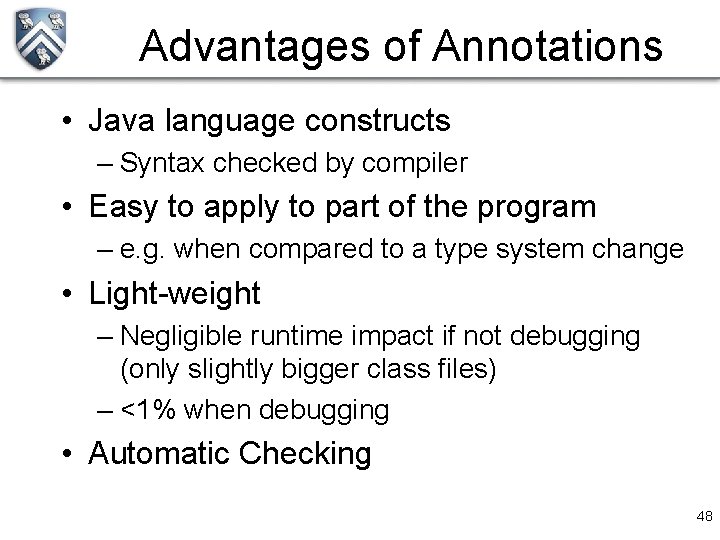 Advantages of Annotations

• Java language constructs
  – Syntax checked by compiler
• Easy to apply to part of the program
  – e.g. when compared to a type system change
• Light-weight
  – Negligible runtime impact if not debugging (only slightly bigger class files)
  – <1% when debugging
• Automatic Checking

48